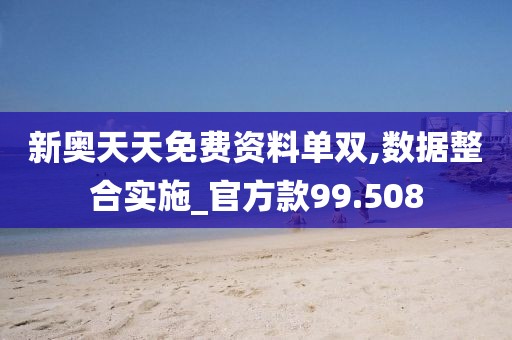 新奥天天免费资料单双,数据整合实施_官方款99.508